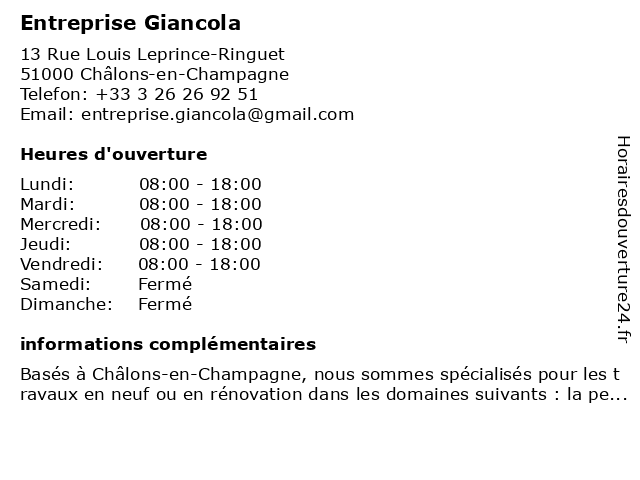 Entreprise Giancola

13 Rue Louis Leprince-Ringuet
51000 Châlons-en-Champagne
Telefon: +33 3 26 26 92 51
Email: entreprise.giancola@gmail.com

Heures d'ouverture

| | |
|---|---|
| Lundi: | 08:00 - 18:00 |
| Mardi: | 08:00 - 18:00 |
| Mercredi: | 08:00 - 18:00 |
| Jeudi: | 08:00 - 18:00 |
| Vendredi: | 08:00 - 18:00 |
| Samedi: | Fermé |
| Dimanche: | Fermé |

informations complémentaires

Basés à Châlons-en-Champagne, nous sommes spécialisés pour les travaux en neuf ou en rénovation dans les domaines suivants : la pe...

Horairesdouverture24.fr